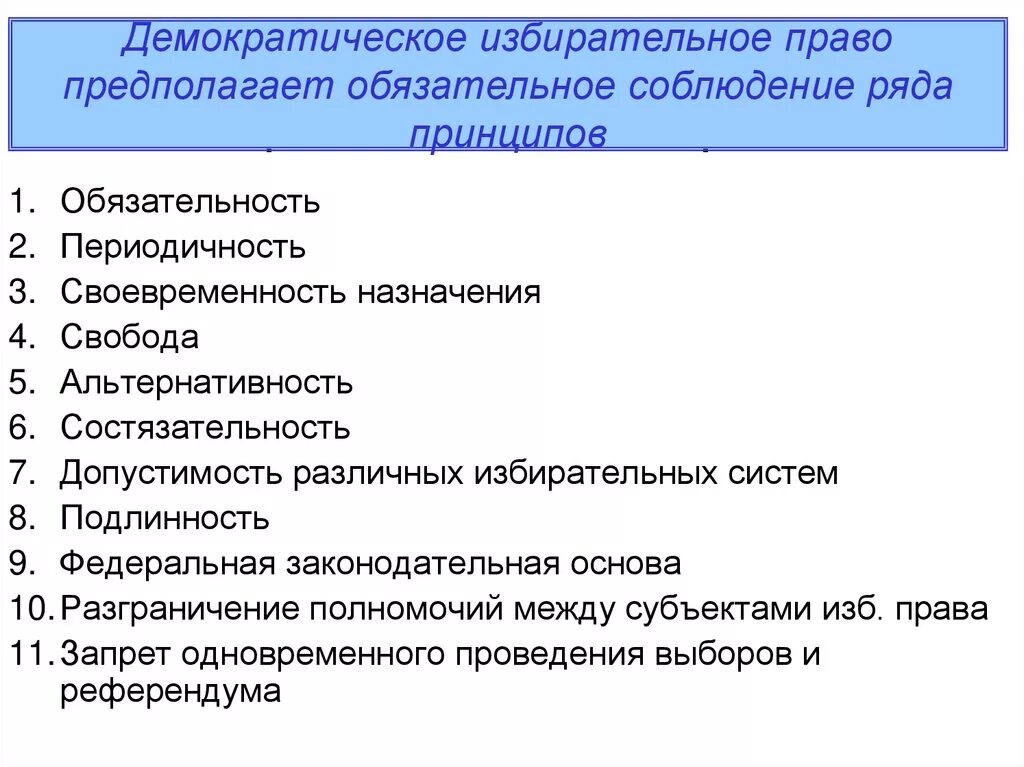 Демократическое избирательное право предполагает обязательное соблюдение ряда принципов

1. Обязательность
2. Периодичность
3. Своевременность назначения
4. Свобода
5. Альтернативность
6. Состязательность
7. Допустимость различных избирательных систем
8. Подлинность
9. Федеральная законодательная основа
10. Разграничение полномочий между субъектами изб. права
11. Запрет одновременного проведения выборов и референдума